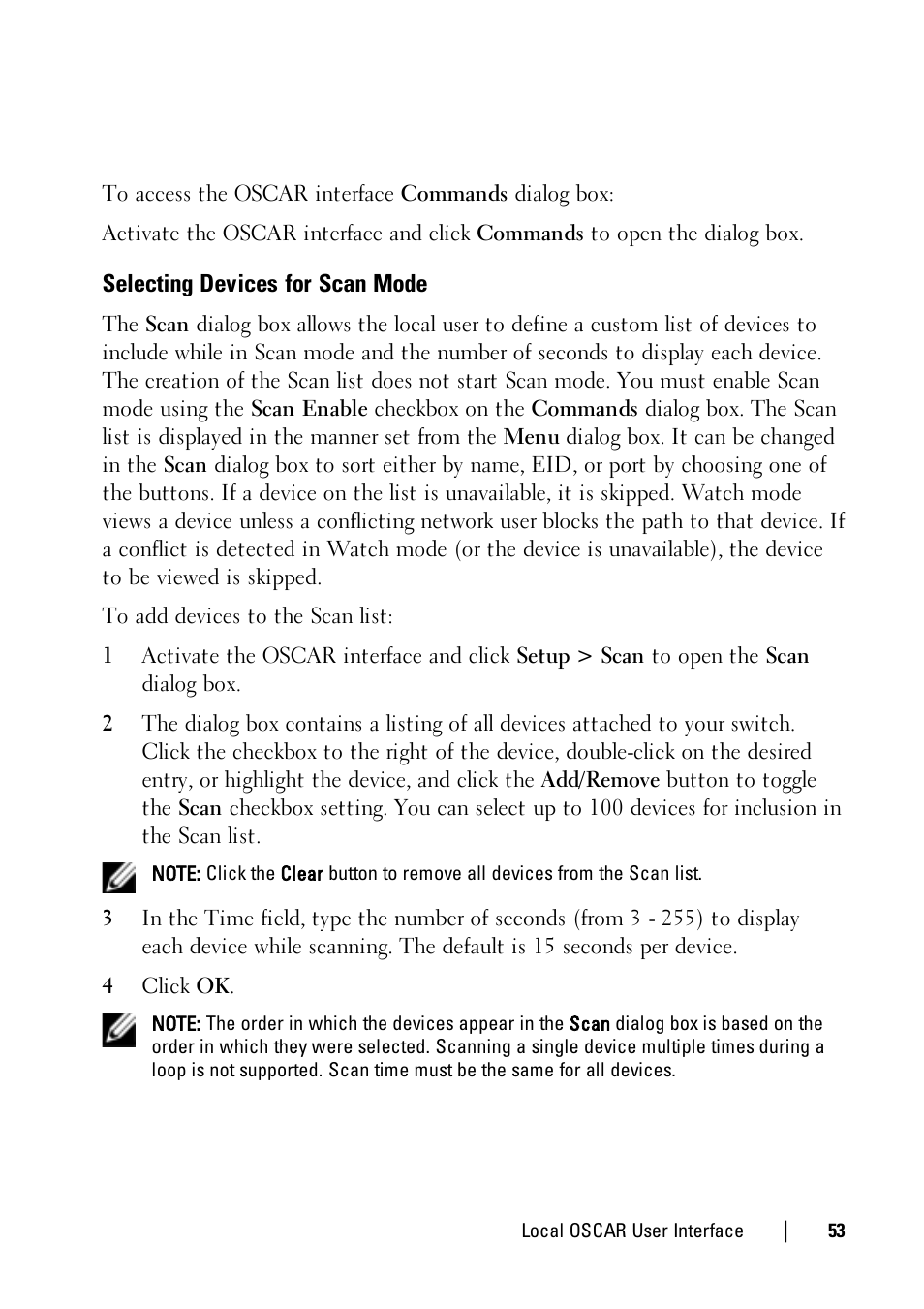 To access the OSCAR interface Commands dialog box:

Activate the OSCAR interface and click Commands to open the dialog box.

Selecting Devices for Scan Mode

The Scan dialog box allows the local user to define a custom list of devices to include while in Scan mode and the number of seconds to display each device. The creation of the Scan list does not start Scan mode. You must enable Scan mode using the Scan Enable checkbox on the Commands dialog box. The Scan list is displayed in the manner set from the Menu dialog box. It can be changed in the Scan dialog box to sort either by name, EID, or port by choosing one of the buttons. If a device on the list is unavailable, it is skipped. Watch mode views a device unless a conflicting network user blocks the path to that device. If a conflict is detected in Watch mode (or the device is unavailable), the device to be viewed is skipped.

To add devices to the Scan list:

1 Activate the OSCAR interface and click Setup > Scan to open the Scan dialog box.

2 The dialog box contains a listing of all devices attached to your switch. Click the checkbox to the right of the device, double-click on the desired entry, or highlight the device, and click the Add/Remove button to toggle the Scan checkbox setting. You can select up to 100 devices for inclusion in the Scan list.

NOTE: Click the Clear button to remove all devices from the Scan list.

3 In the Time field, type the number of seconds (from 3 - 255) to display each device while scanning. The default is 15 seconds per device.

4 Click OK.

NOTE: The order in which the devices appear in the Scan dialog box is based on the order in which they were selected. Scanning a single device multiple times during a loop is not supported. Scan time must be the same for all devices.

Local OSCAR User Interface | 53